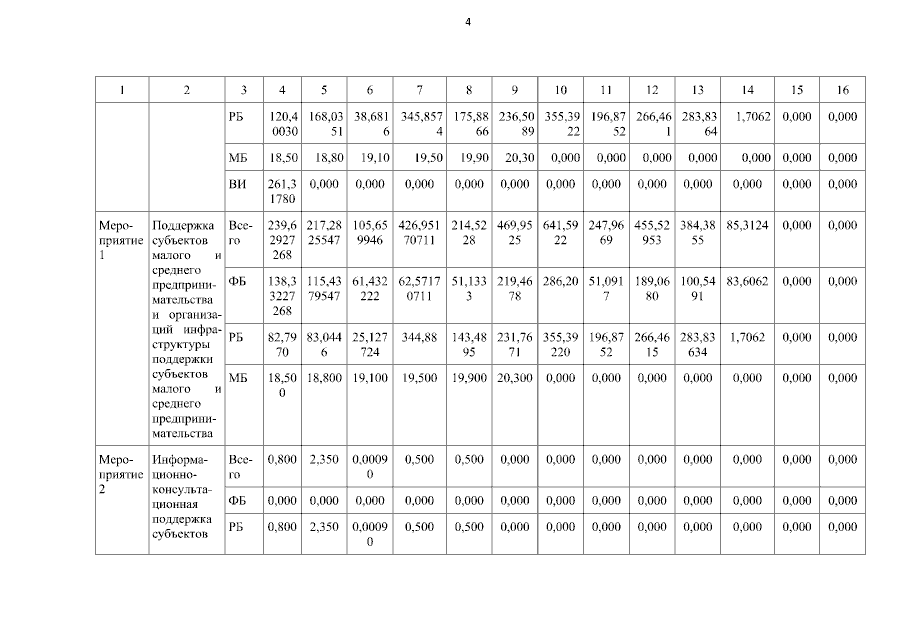 4

| 1 | 2 | 3 | 4 | 5 | 6 | 7 | 8 | 9 | 10 | 11 | 12 | 13 | 14 | 15 | 16 |
|---|---|---|---|---|---|---|---|---|---|---|---|---|---|---|---|
| | | РБ | 120,40030 | 168,0351 | 38,6816 | 345,8574 | 175,8866 | 236,5089 | 355,3922 | 196,8752 | 266,461 | 283,8364 | 1,7062 | 0,000 | 0,000 |
| | | МБ | 18,50 | 18,80 | 19,10 | 19,50 | 19,90 | 20,30 | 0,000 | 0,000 | 0,000 | 0,000 | 0,000 | 0,000 | 0,000 |
| | | ВИ | 261,31780 | 0,000 | 0,000 | 0,000 | 0,000 | 0,000 | 0,000 | 0,000 | 0,000 | 0,000 | 0,000 | 0,000 | 0,000 |
| Мероприятие 1 | Поддержка субъектов малого и среднего предпринимательства и организаций инфраструктуры поддержки субъектов малого и среднего предпринимательства | Всего | 239,62927268 | 217,2825547 | 105,659946 | 426,95170711 | 214,5228 | 469,9525 | 641,5922 | 247,9669 | 455,52953 | 384,3855 | 85,3124 | 0,000 | 0,000 |
| | | ФБ | 138,33227268 | 115,4379547 | 61,432222 | 62,57170711 | 51,1333 | 219,4678 | 286,20 | 51,0917 | 189,0680 | 100,5491 | 83,6062 | 0,000 | 0,000 |
| | | РБ | 82,7970 | 83,0446 | 25,127724 | 344,88 | 143,4895 | 231,7671 | 355,39220 | 196,8752 | 266,4615 | 283,83634 | 1,7062 | 0,000 | 0,000 |
| | | МБ | 18,500 | 18,800 | 19,100 | 19,500 | 19,900 | 20,300 | 0,000 | 0,000 | 0,000 | 0,000 | 0,000 | 0,000 | 0,000 |
| Мероприятие 2 | Информационно-консультационная поддержка субъектов | Всего | 0,800 | 2,350 | 0,00090 | 0,500 | 0,500 | 0,000 | 0,000 | 0,000 | 0,000 | 0,000 | 0,000 | 0,000 | 0,000 |
| | | ФБ | 0,000 | 0,000 | 0,000 | 0,000 | 0,000 | 0,000 | 0,000 | 0,000 | 0,000 | 0,000 | 0,000 | 0,000 | 0,000 |
| | | РБ | 0,800 | 2,350 | 0,00090 | 0,500 | 0,500 | 0,000 | 0,000 | 0,000 | 0,000 | 0,000 | 0,000 | 0,000 | 0,000 |